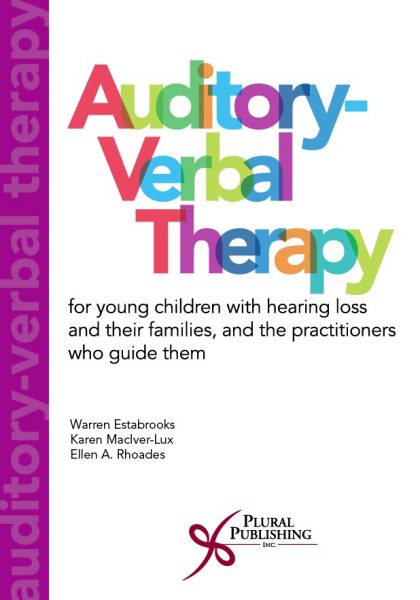 auditory-verbal therapy

Auditory-Verbal Therapy

for young children with hearing loss and their families, and the practitioners who guide them

Warren Estabrooks
Karen MacIver-Lux
Ellen A. Rhoades

PLURAL PUBLISHING INC.